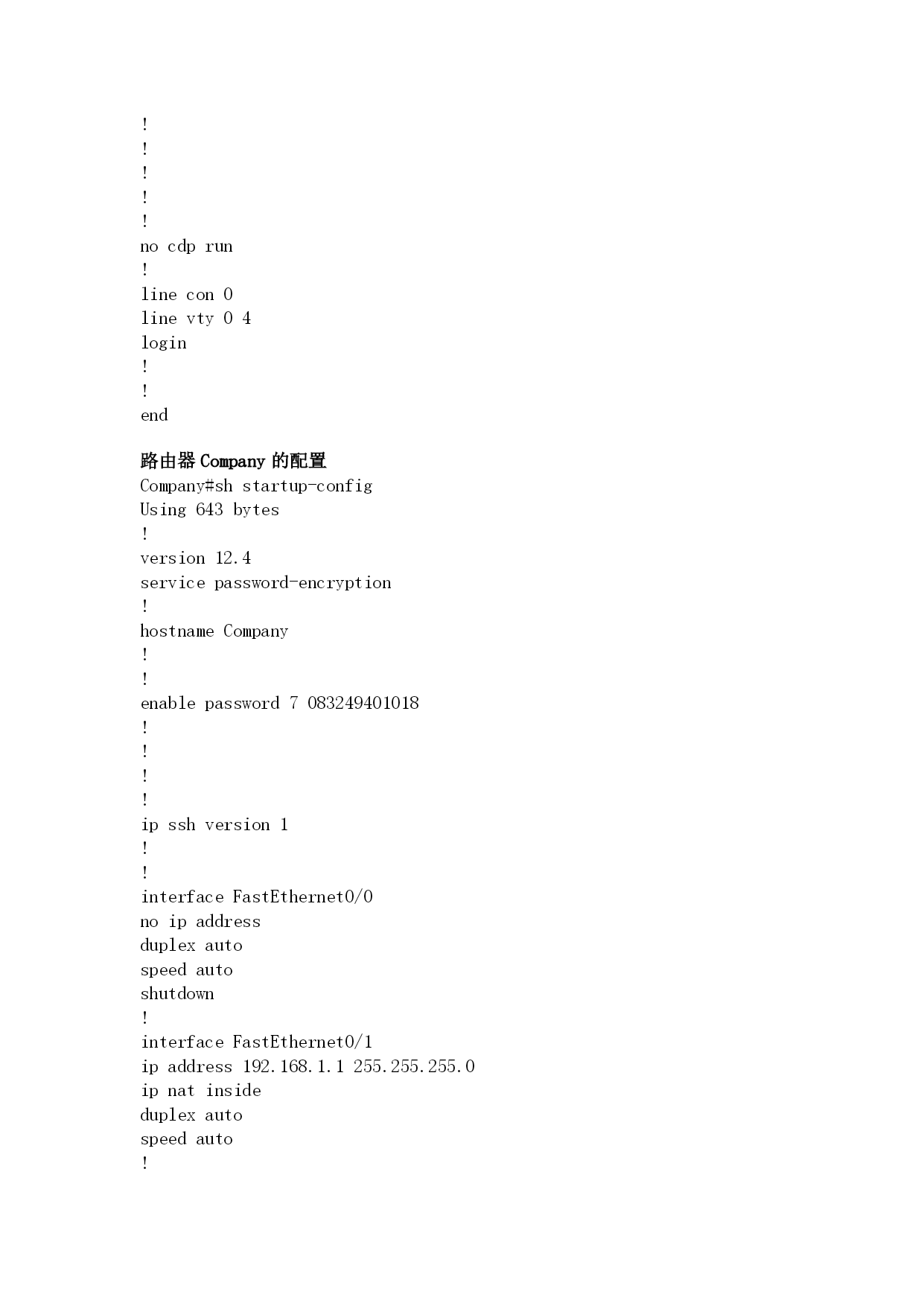 !
!
!
!
!
no cdp run
!
line con 0
line vty 0 4
login
!
!
end

路由器 Company 的配置
Company#sh startup-config
Using 643 bytes
!
version 12.4
service password-encryption
!
hostname Company
!
!
enable password 7 083249401018
!
!
!
!
ip ssh version 1
!
!
interface FastEthernet0/0
no ip address
duplex auto
speed auto
shutdown
!
interface FastEthernet0/1
ip address 192.168.1.1 255.255.255.0
ip nat inside
duplex auto
speed auto
!